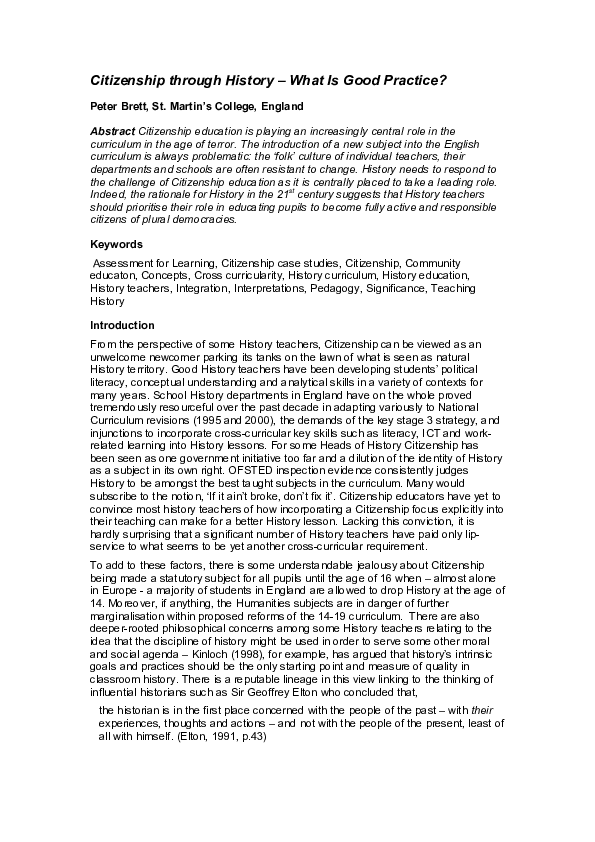 Citizenship through History – What Is Good Practice?

Peter Brett, St. Martin's College, England

Abstract Citizenship education is playing an increasingly central role in the curriculum in the age of terror. The introduction of a new subject into the English curriculum is always problematic: the 'folk' culture of individual teachers, their departments and schools are often resistant to change. History needs to respond to the challenge of Citizenship education as it is centrally placed to take a leading role. Indeed, the rationale for History in the $21^{st}$ century suggests that History teachers should prioritise their role in educating pupils to become fully active and responsible citizens of plural democracies.

Keywords

Assessment for Learning, Citizenship case studies, Citizenship, Community educaton, Concepts, Cross curricularity, History curriculum, History education, History teachers, Integration, Interpretations, Pedagogy, Significance, Teaching History

Introduction

From the perspective of some History teachers, Citizenship can be viewed as an unwelcome newcomer parking its tanks on the lawn of what is seen as natural History territory. Good History teachers have been developing students' political literacy, conceptual understanding and analytical skills in a variety of contexts for many years. School History departments in England have on the whole proved tremendously resourceful over the past decade in adapting variously to National Curriculum revisions (1995 and 2000), the demands of the key stage 3 strategy, and injunctions to incorporate cross-curricular key skills such as literacy, ICT and work-related learning into History lessons. For some Heads of History Citizenship has been seen as one government initiative too far and a dilution of the identity of History as a subject in its own right. OFSTED inspection evidence consistently judges History to be amongst the best taught subjects in the curriculum. Many would subscribe to the notion, 'If it ain't broke, don't fix it'. Citizenship educators have yet to convince most history teachers of how incorporating a Citizenship focus explicitly into their teaching can make for a better History lesson. Lacking this conviction, it is hardly surprising that a significant number of History teachers have paid only lip-service to what seems to be yet another cross-curricular requirement.

To add to these factors, there is some understandable jealousy about Citizenship being made a statutory subject for all pupils until the age of 16 when – almost alone in Europe - a majority of students in England are allowed to drop History at the age of 14. Moreover, if anything, the Humanities subjects are in danger of further marginalisation within proposed reforms of the 14-19 curriculum. There are also deeper-rooted philosophical concerns among some History teachers relating to the idea that the discipline of history might be used in order to serve some other moral and social agenda – Kinloch (1998), for example, has argued that history's intrinsic goals and practices should be the only starting point and measure of quality in classroom history. There is a reputable lineage in this view linking to the thinking of influential historians such as Sir Geoffrey Elton who concluded that,

the historian is in the first place concerned with the people of the past – with their experiences, thoughts and actions – and not with the people of the present, least of all with himself. (Elton, 1991, p.43)